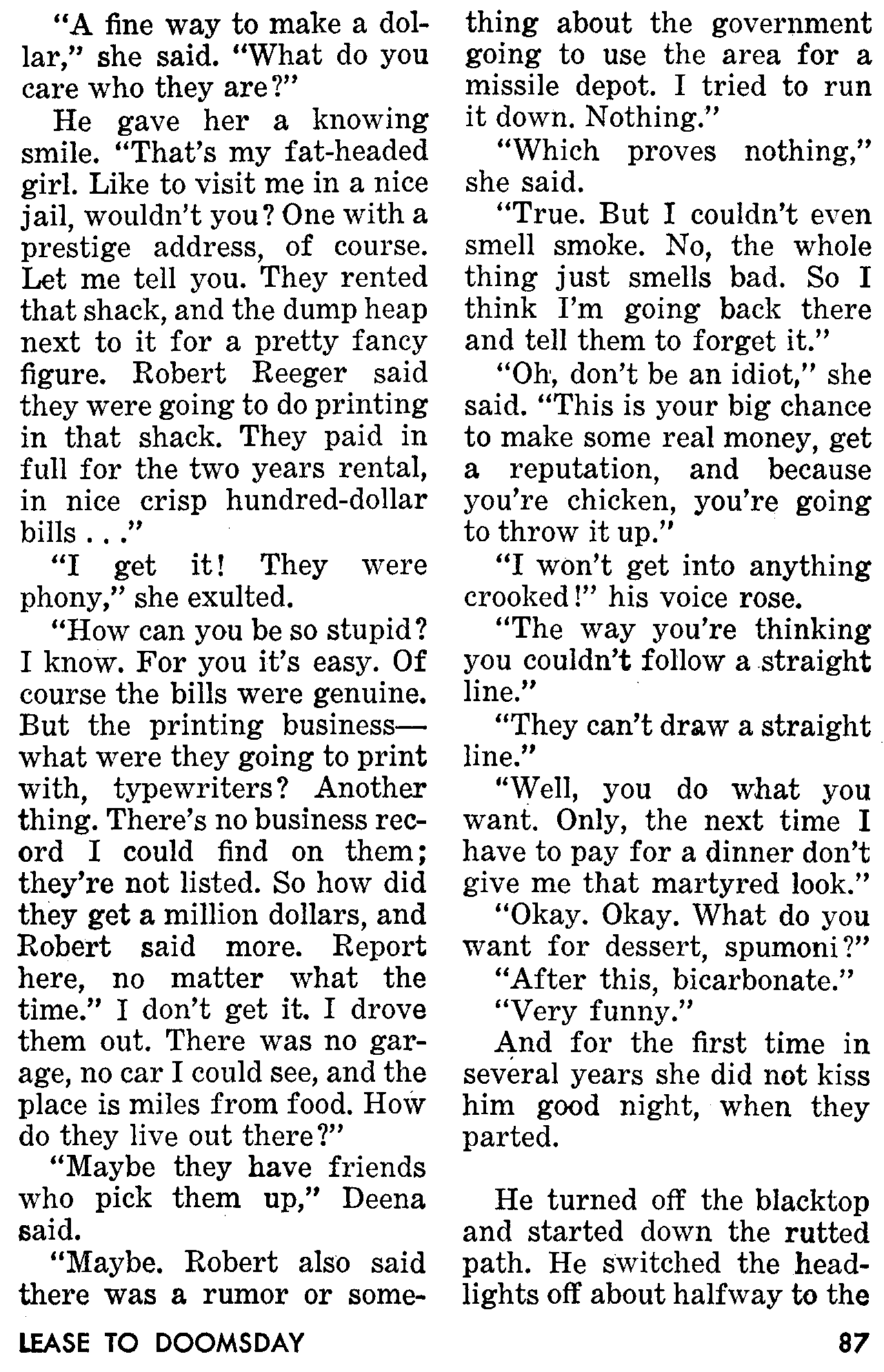 "A fine way to make a dollar," she said. "What do you care who they are?"

He gave her a knowing smile. "That's my fat-headed girl. Like to visit me in a nice jail, wouldn't you? One with a prestige address, of course. Let me tell you. They rented that shack, and the dump heap next to it for a pretty fancy figure. Robert Reeger said they were going to do printing in that shack. They paid in full for the two years rental, in nice crisp hundred-dollar bills . . ."

"I get it! They were phony," she exulted.

"How can you be so stupid? I know. For you it's easy. Of course the bills were genuine. But the printing business—what were they going to print with, typewriters? Another thing. There's no business record I could find on them; they're not listed. So how did they get a million dollars, and Robert said more. Report here, no matter what the time." I don't get it. I drove them out. There was no garage, no car I could see, and the place is miles from food. How do they live out there?"

"Maybe they have friends who pick them up," Deena said.

"Maybe. Robert also said there was a rumor or something about the government going to use the area for a missile depot. I tried to run it down. Nothing."

"Which proves nothing," she said.

"True. But I couldn't even smell smoke. No, the whole thing just smells bad. So I think I'm going back there and tell them to forget it."

"Oh, don't be an idiot," she said. "This is your big chance to make some real money, get a reputation, and because you're chicken, you're going to throw it up."

"I won't get into anything crooked!" his voice rose.

"The way you're thinking you couldn't follow a straight line."

"They can't draw a straight line."

"Well, you do what you want. Only, the next time I have to pay for a dinner don't give me that martyred look."

"Okay. Okay. What do you want for dessert, spumoni?"

"After this, bicarbonate."

"Very funny."

And for the first time in several years she did not kiss him good night, when they parted.

He turned off the blacktop and started down the rutted path. He switched the headlights off about halfway to the

LEASE TO DOOMSDAY

87